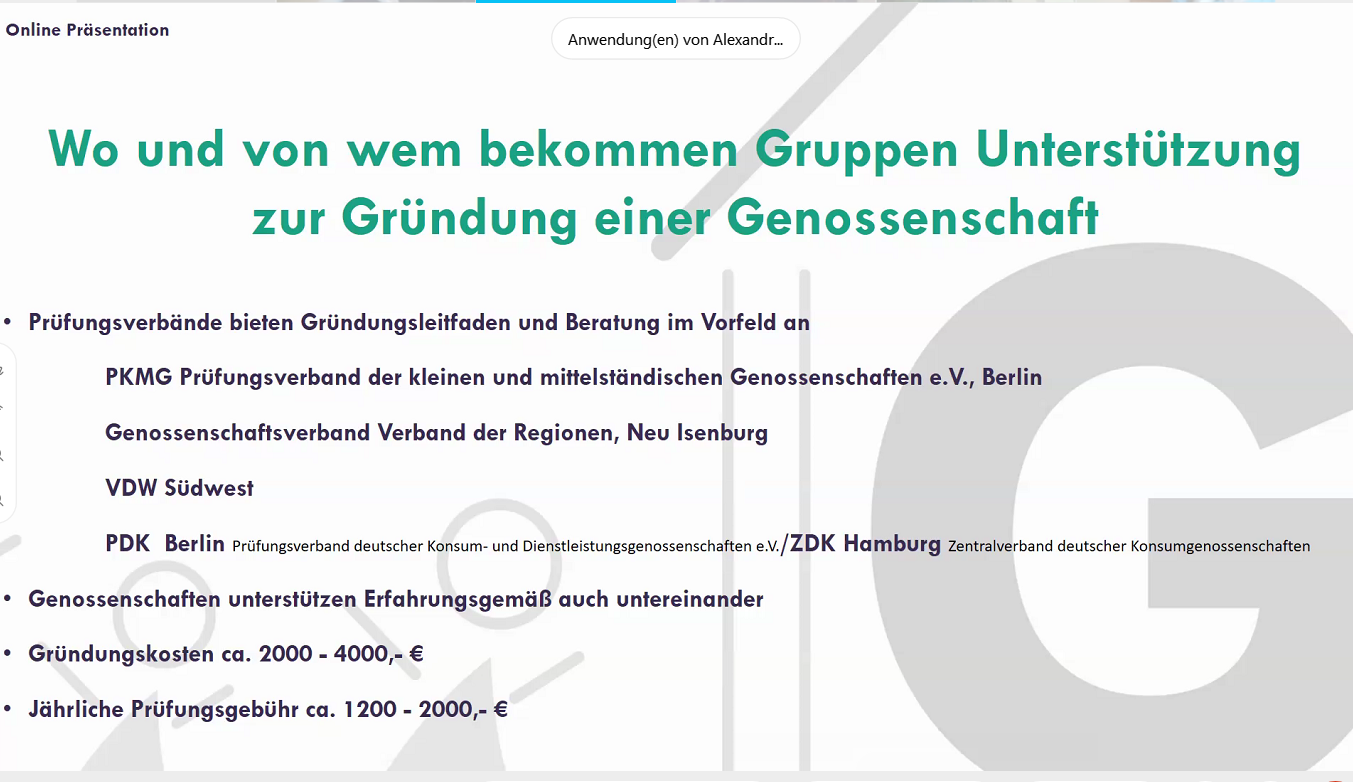 Online Präsentation

Anwendung(en) von Alexandr...

Wo und von wem bekommen Gruppen Unterstützung zur Gründung einer Genossenschaft

• Prüfungsverbände bieten Gründungsleitfaden und Beratung im Vorfeld an

PKMG Prüfungsverband der kleinen und mittelständischen Genossenschaften e.V., Berlin

Genossenschaftsverband Verband der Regionen, Neu Isenburg

VDW Südwest

PDK Berlin Prüfungsverband deutscher Konsum- und Dienstleistungsgenossenschaften e.V./ZDK Hamburg Zentralverband deutscher Konsumgenossenschaften

• Genossenschaften unterstützen Erfahrungsgemäß auch untereinander

• Gründungskosten ca. 2000 - 4000,- €

• Jährliche Prüfungsgebühr ca. 1200 - 2000,- €